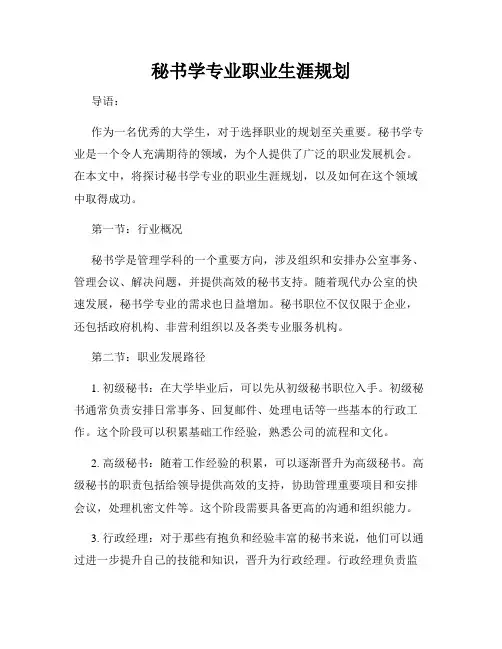 秘书学专业职业生涯规划

导语：

作为一名优秀的大学生，对于选择职业的规划至关重要。秘书学专业是一个令人充满期待的领域，为个人提供了广泛的职业发展机会。在本文中，将探讨秘书学专业的职业生涯规划，以及如何在这个领域中取得成功。

第一节：行业概况

秘书学是管理学科的一个重要方向，涉及组织和安排办公室事务、管理会议、解决问题，并提供高效的秘书支持。随着现代办公室的快速发展，秘书学专业的需求也日益增加。秘书职位不仅仅限于企业，还包括政府机构、非营利组织以及各类专业服务机构。

第二节：职业发展路径

1. 初级秘书：在大学毕业后，可以先从初级秘书职位入手。初级秘书通常负责安排日常事务、回复邮件、处理电话等一些基本的行政工作。这个阶段可以积累基础工作经验，熟悉公司的流程和文化。

2. 高级秘书：随着工作经验的积累，可以逐渐晋升为高级秘书。高级秘书的职责包括给领导提供高效的支持，协助管理重要项目和安排会议，处理机密文件等。这个阶段需要具备更高的沟通和组织能力。

3. 行政经理：对于那些有抱负和经验丰富的秘书来说，他们可以通过进一步提升自己的技能和知识，晋升为行政经理。行政经理负责监